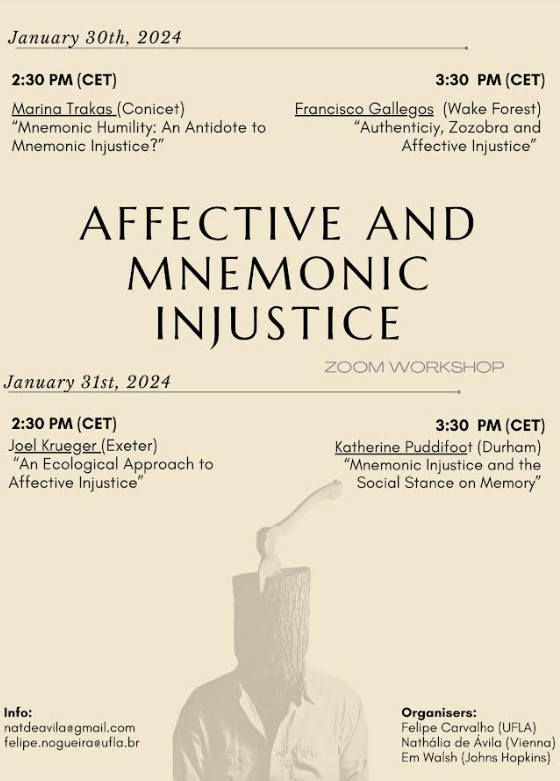 January 30th, 2024

2:30 PM (CET)
Marina Trakas (Conicet)
"Mnemonic Humility: An Antidote to Mnemonic Injustice?"

3:30 PM (CET)
Francisco Gallegos (Wake Forest)
"Authenticiy, Zozobra and Affective Injustice"

AFFECTIVE AND MNEMONIC INJUSTICE

ZOOM WORKSHOP

January 31st, 2024

2:30 PM (CET)
Joel Krueger (Exeter)
"An Ecological Approach to Affective Injustice"

3:30 PM (CET)
Katherine Puddifoot (Durham)
"Mnemonic Injustice and the Social Stance on Memory"

Info:
natdeavila@gmail.com
felipe.nogueira@ufla.br

Organisers:
Felipe Carvalho (UFLA)
Nathália de Ávila (Vienna)
Em Walsh (Johns Hopkins)